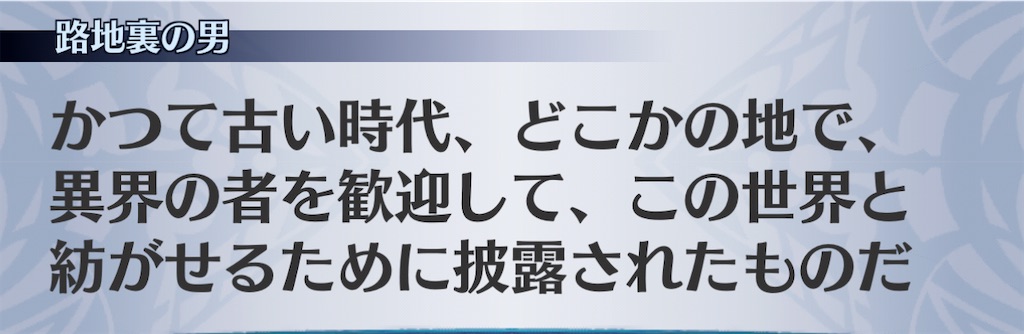 路地裏の男

かつて古い時代、どこかの地で、異界の者を歓迎して、この世界と紡がせるために披露されたものだ